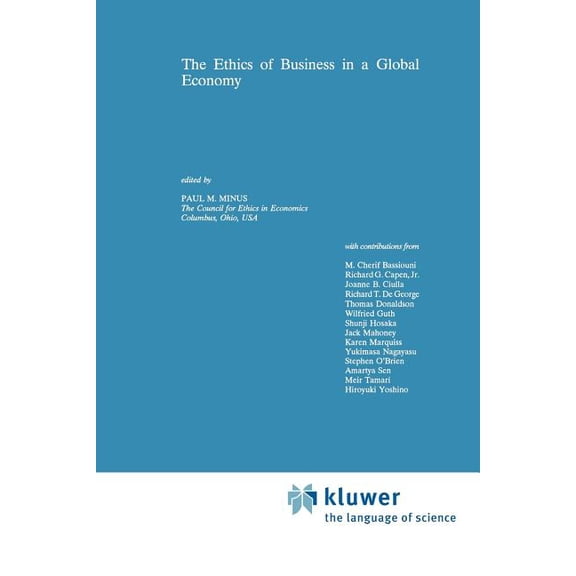 The Ethics of Business in a Global Economy

edited by

PAUL M. MINUS
The Council for Ethics in Economics
Columbus, Ohio, USA

with contributions from

M. Cherif Bassiouni
Richard G. Capen, Jr.
Joanne B. Ciulla
Richard T. De George
Thomas Donaldson
Wilfried Guth
Shunji Hosaka
Jack Mahoney
Karen Marquiss
Yukimasa Nagayasu
Stephen O'Brien
Amartya Sen
Meir Tamari
Hiroyuki Yoshino

kluwer
the language of science